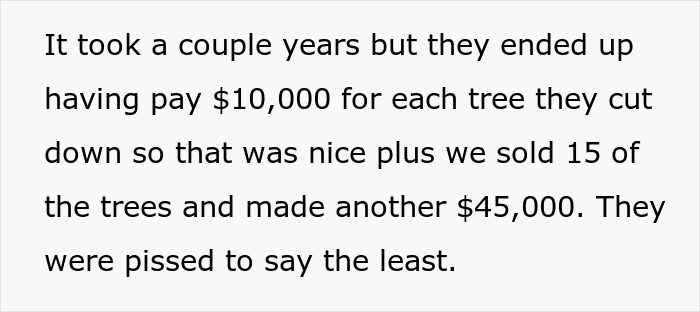 It took a couple years but they ended up having pay \$10,000 for each tree they cut down so that was nice plus we sold 15 of the trees and made another \$45,000. They were pissed to say the least.